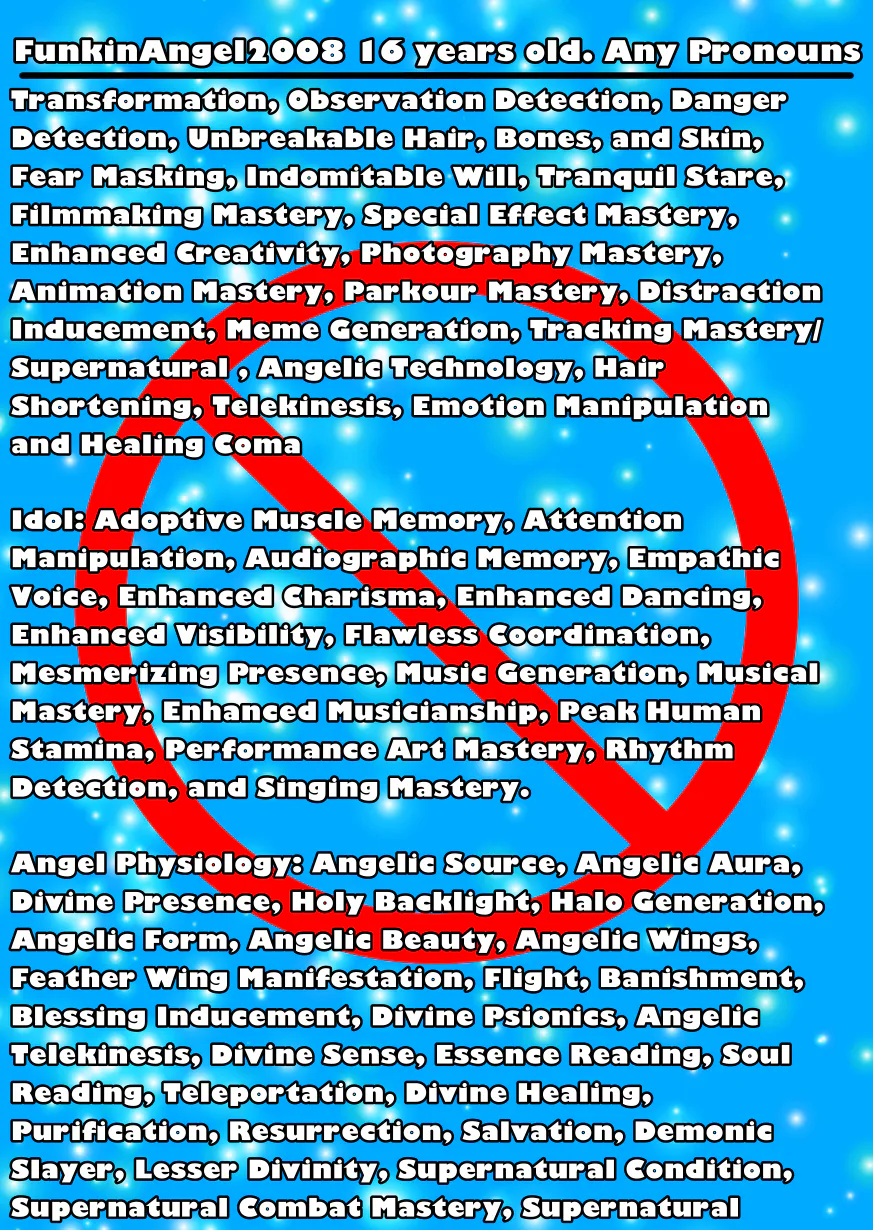 FunkinAngel2008 16 years old. Any Pronouns

Transformation, Observation Detection, Danger Detection, Unbreakable Hair, Bones, and Skin, Fear Masking, Indomitable Will, Tranquil Stare, Filmmaking Mastery, Special Effect Mastery, Enhanced Creativity, Photography Mastery, Animation Mastery, Parkour Mastery, Distraction Inducement, Meme Generation, Tracking Mastery/ Supernatural , Angelic Technology, Hair Shortening, Telekinesis, Emotion Manipulation and Healing Coma

Idol: Adoptive Muscle Memory, Attention Manipulation, Audiographic Memory, Empathic Voice, Enhanced Charisma, Enhanced Dancing, Enhanced Visibility, Flawless Coordination, Mesmerizing Presence, Music Generation, Musical Mastery, Enhanced Musicianship, Peak Human Stamina, Performance Art Mastery, Rhythm Detection, and Singing Mastery.

Angel Physiology: Angelic Source, Angelic Aura, Divine Presence, Holy Backlight, Halo Generation, Angelic Form, Angelic Beauty, Angelic Wings, Feather Wing Manifestation, Flight, Banishment, Blessing Inducement, Divine Psionics, Angelic Telekinesis, Divine Sense, Essence Reading, Soul Reading, Teleportation, Divine Healing, Purification, Resurrection, Salvation, Demonic Slayer, Lesser Divinity, Supernatural Condition, Supernatural Combat Mastery, Supernatural